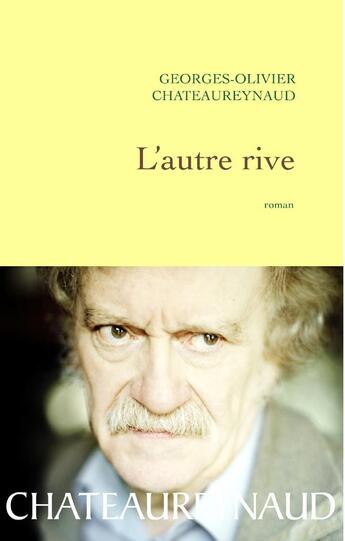 GEORGES-OLIVIER
CHATEAUREYNAUD

L'autre rive

roman

CHATEAUREYNAUD